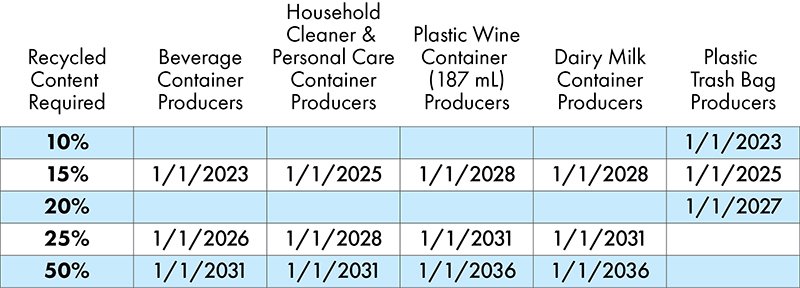 | Recycled Content Required | Beverage Container Producers | Household Cleaner & Personal Care Container Producers | Plastic Wine Container (187 mL) Producers | Dairy Milk Container Producers | Plastic Trash Bag Producers |
|---|---|---|---|---|---|
| 10% | | | | | 1/1/2023 |
| 15% | 1/1/2023 | 1/1/2025 | 1/1/2028 | 1/1/2028 | 1/1/2025 |
| 20% | | | | | 1/1/2027 |
| 25% | 1/1/2026 | 1/1/2028 | 1/1/2031 | 1/1/2031 | |
| 50% | 1/1/2031 | 1/1/2031 | 1/1/2036 | 1/1/2036 | |